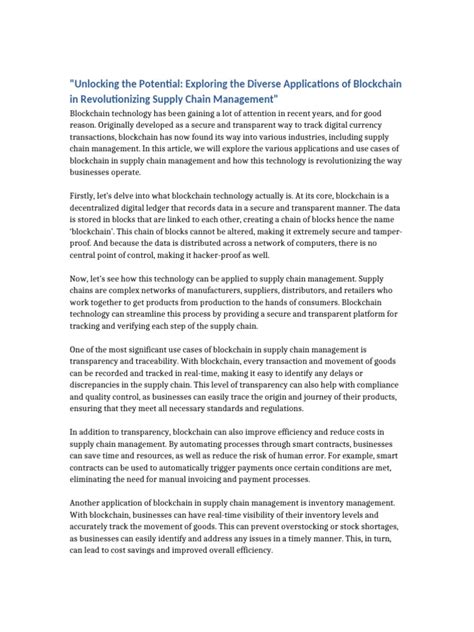 "Unlocking the Potential: Exploring the Diverse Applications of Blockchain in Revolutionizing Supply Chain Management"

Blockchain technology has been gaining a lot of attention in recent years, and for good reason. Originally developed as a secure and transparent way to track digital currency transactions, blockchain has now found its way into various industries, including supply chain management. In this article, we will explore the various applications and use cases of blockchain in supply chain management and how this technology is revolutionizing the way businesses operate.

Firstly, let's delve into what blockchain technology actually is. At its core, blockchain is a decentralized digital ledger that records data in a secure and transparent manner. The data is stored in blocks that are linked to each other, creating a chain of blocks hence the name 'blockchain'. This chain of blocks cannot be altered, making it extremely secure and tamper-proof. And because the data is distributed across a network of computers, there is no central point of control, making it hacker-proof as well.

Now, let's see how this technology can be applied to supply chain management. Supply chains are complex networks of manufacturers, suppliers, distributors, and retailers who work together to get products from production to the hands of consumers. Blockchain technology can streamline this process by providing a secure and transparent platform for tracking and verifying each step of the supply chain.

One of the most significant use cases of blockchain in supply chain management is transparency and traceability. With blockchain, every transaction and movement of goods can be recorded and tracked in real-time, making it easy to identify any delays or discrepancies in the supply chain. This level of transparency can also help with compliance and quality control, as businesses can easily trace the origin and journey of their products, ensuring that they meet all necessary standards and regulations.

In addition to transparency, blockchain can also improve efficiency and reduce costs in supply chain management. By automating processes through smart contracts, businesses can save time and resources, as well as reduce the risk of human error. For example, smart contracts can be used to automatically trigger payments once certain conditions are met, eliminating the need for manual invoicing and payment processes.

Another application of blockchain in supply chain management is inventory management. With blockchain, businesses can have real-time visibility of their inventory levels and accurately track the movement of goods. This can prevent overstocking or stock shortages, as businesses can easily identify and address any issues in a timely manner. This, in turn, can lead to cost savings and improved overall efficiency.